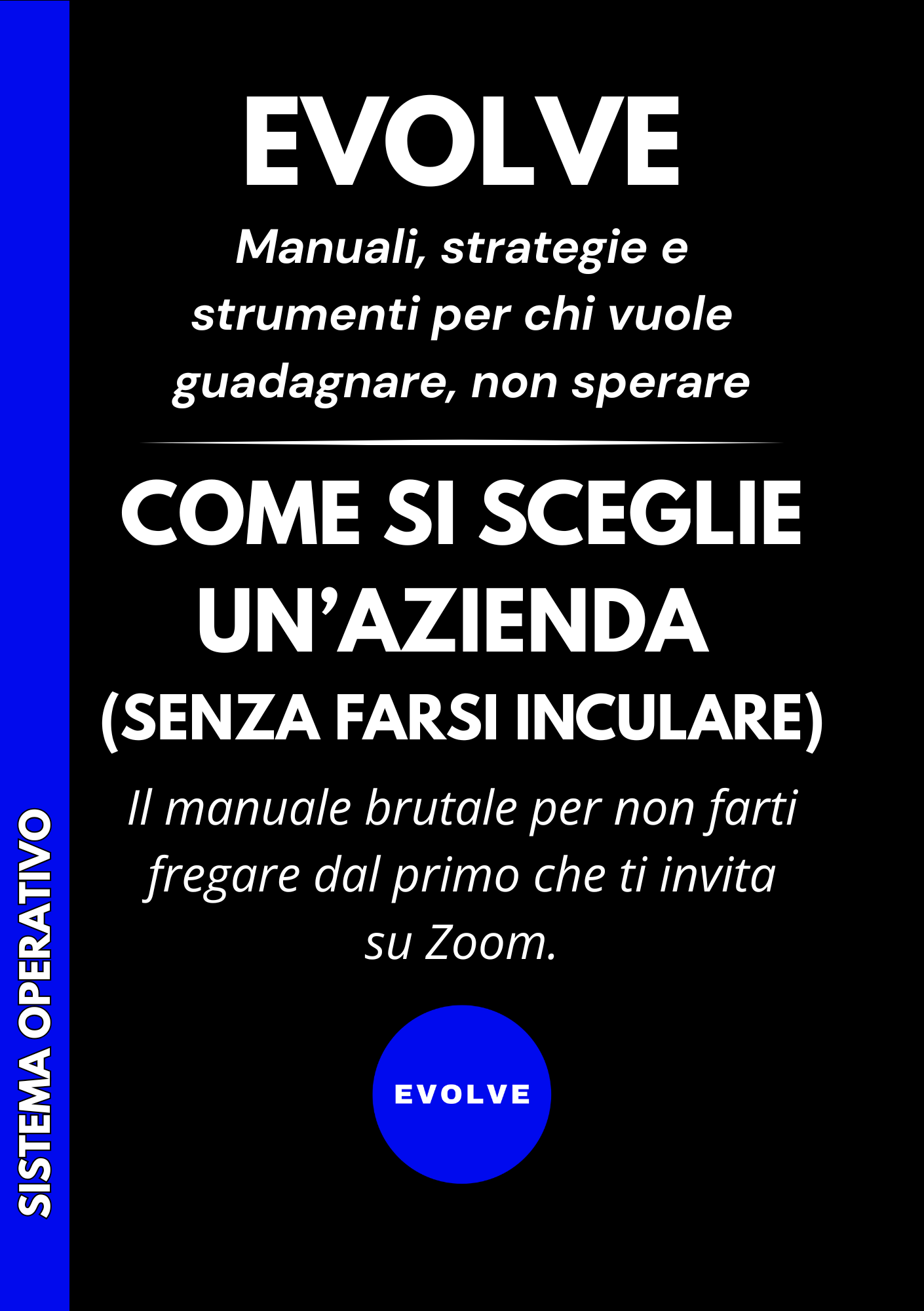 EVOLVE

Manuali, strategie e strumenti per chi vuole guadagnare, non sperare

COME SI SCEGLIE UN'AZIENDA (SENZA FARSI INCULARE)

Il manuale brutale per non farti fregare dal primo che ti invita su Zoom.

EVOLVE

SISTEMA OPERATIVO